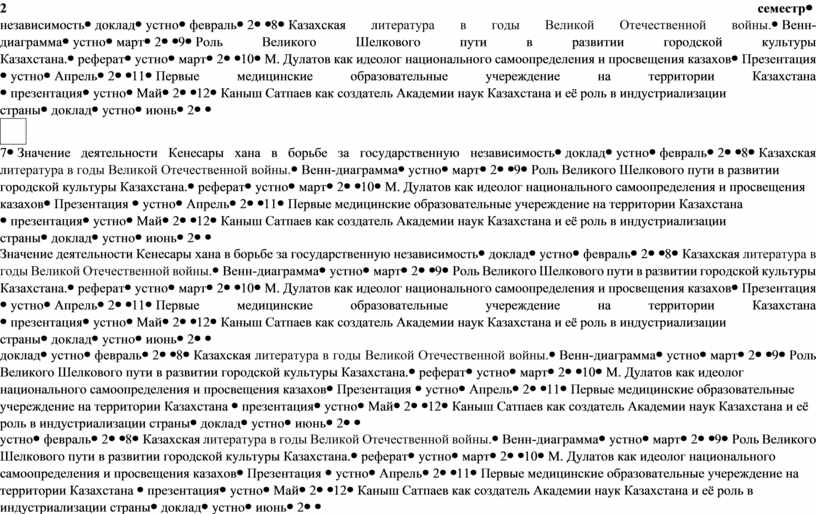 2 семестр●
независимость● доклад● устно● февраль● 2● ●8● Казахская литература в годы Великой Отечественной войны.● Венн-диаграмма● устно● март● 2● ●9● Роль Великого Шелкового пути в развитии городской культуры Казахстана.● реферат● устно● март● 2● ●10● М. Дулатов как идеолог национального самоопределения и просвещения казахов● Презентация ● устно● Апрель● 2● ●11● Первые медицинские образовательные учереждение на территории Казахстана ● презентация● устно● Май● 2● ●12● Каныш Сатпаев как создатель Академии наук Казахстана и её роль в индустриализации страны● доклад● устно● июнь● 2● ●

7● Значение деятельности Кенесары хана в борьбе за государственную независимость● доклад● устно● февраль● 2● ●8● Казахская литература в годы Великой Отечественной войны.● Венн-диаграмма● устно● март● 2● ●9● Роль Великого Шелкового пути в развитии городской культуры Казахстана.● реферат● устно● март● 2● ●10● М. Дулатов как идеолог национального самоопределения и просвещения казахов● Презентация ● устно● Апрель● 2● ●11● Первые медицинские образовательные учереждение на территории Казахстана ● презентация● устно● Май● 2● ●12● Каныш Сатпаев как создатель Академии наук Казахстана и её роль в индустриализации страны● доклад● устно● июнь● 2● ●
Значение деятельности Кенесары хана в борьбе за государственную независимость● доклад● устно● февраль● 2● ●8● Казахская литература в годы Великой Отечественной войны.● Венн-диаграмма● устно● март● 2● ●9● Роль Великого Шелкового пути в развитии городской культуры Казахстана.● реферат● устно● март● 2● ●10● М. Дулатов как идеолог национального самоопределения и просвещения казахов● Презентация ● устно● Апрель● 2● ●11● Первые медицинские образовательные учереждение на территории Казахстана ● презентация● устно● Май● 2● ●12● Каныш Сатпаев как создатель Академии наук Казахстана и её роль в индустриализации страны● доклад● устно● июнь● 2● ●
доклад● устно● февраль● 2● ●8● Казахская литература в годы Великой Отечественной войны.● Венн-диаграмма● устно● март● 2● ●9● Роль Великого Шелкового пути в развитии городской культуры Казахстана.● реферат● устно● март● 2● ●10● М. Дулатов как идеолог национального самоопределения и просвещения казахов● Презентация ● устно● Апрель● 2● ●11● Первые медицинские образовательные учереждение на территории Казахстана ● презентация● устно● Май● 2● ●12● Каныш Сатпаев как создатель Академии наук Казахстана и её роль в индустриализации страны● доклад● устно● июнь● 2● ●
устно● февраль● 2● ●8● Казахская литература в годы Великой Отечественной войны.● Венн-диаграмма● устно● март● 2● ●9● Роль Великого Шелкового пути в развитии городской культуры Казахстана.● реферат● устно● март● 2● ●10● М. Дулатов как идеолог национального самоопределения и просвещения казахов● Презентация ● устно● Апрель● 2● ●11● Первые медицинские образовательные учереждение на территории Казахстана ● презентация● устно● Май● 2● ●12● Каныш Сатпаев как создатель Академии наук Казахстана и её роль в индустриализации страны● доклад● устно● июнь● 2● ●